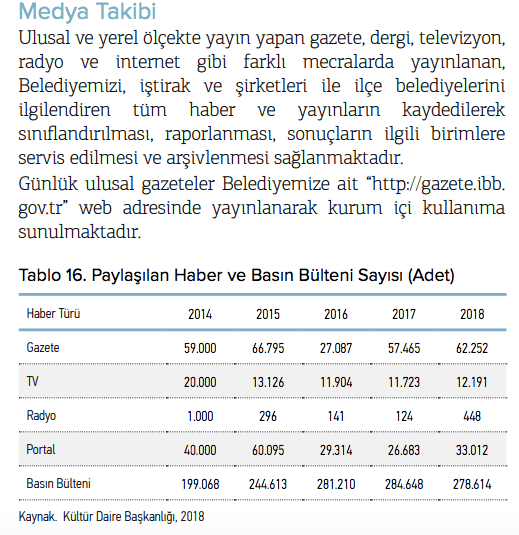 Medya Takibi

Ulusal ve yerel ölçekte yayın yapan gazete, dergi, televizyon, radyo ve internet gibi farklı mecralarda yayınlanan, Belediyemizi, iştirak ve şirketleri ile ilçe belediyelerini ilgilendiren tüm haber ve yayınların kaydedilerek sınıflandırılması, raporlanması, sonuçların ilgili birimlere servis edilmesi ve arşivlenmesi sağlanmaktadır.

Günlük ulusal gazeteler Belediyemize ait “http://gazete.ibb.gov.tr” web adresinde yayınlanarak kurum içi kullanıma sunulmaktadır.

Tablo 16. Paylaşılan Haber ve Basın Bülteni Sayısı (Adet)

| Haber Türü | 2014 | 2015 | 2016 | 2017 | 2018 |
|---|---|---|---|---|---|
| Gazete | 59.000 | 66.795 | 27.087 | 57.465 | 62.252 |
| TV | 20.000 | 13.126 | 11.904 | 11.723 | 12.191 |
| Radyo | 1.000 | 296 | 141 | 124 | 448 |
| Portal | 40.000 | 60.095 | 29.314 | 26.683 | 33.012 |
| Basın Bülteni | 199.068 | 244.613 | 281.210 | 284.648 | 278.614 |

Kaynak. Kültür Daire Başkanlığı, 2018